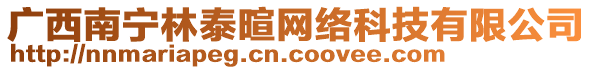 广西南宁林泰暄网络科技有限公司
http://nnmariapeg.cn.coovee.com